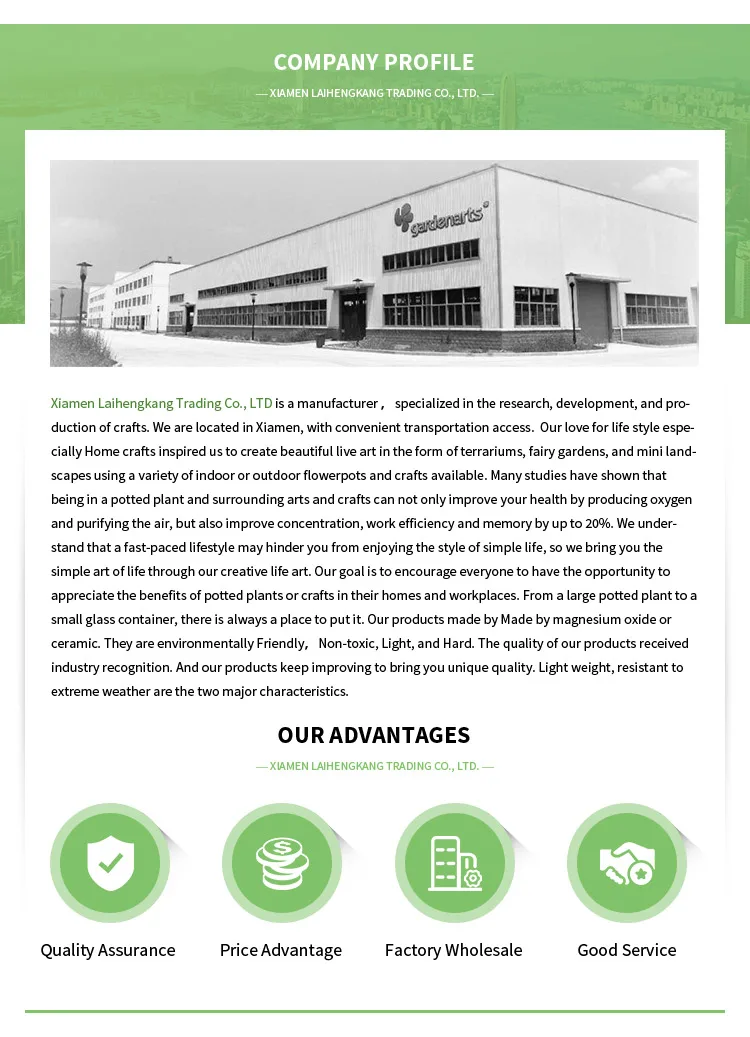 COMPANY PROFILE

— XIAMEN LAIHENGKANG TRADING CO., LTD. —

gardenarts®

Xiamen Laihengkang Trading Co., LTD is a manufacturer， specialized in the research, development, and production of crafts. We are located in Xiamen, with convenient transportation access. Our love for life style especially Home crafts inspired us to create beautiful live art in the form of terrariums, fairy gardens, and mini landscapes using a variety of indoor or outdoor flowerpots and crafts available. Many studies have shown that being in a potted plant and surrounding arts and crafts can not only improve your health by producing oxygen and purifying the air, but also improve concentration, work efficiency and memory by up to 20%. We understand that a fast-paced lifestyle may hinder you from enjoying the style of simple life, so we bring you the simple art of life through our creative life art. Our goal is to encourage everyone to have the opportunity to appreciate the benefits of potted plants or crafts in their homes and workplaces. From a large potted plant to a small glass container, there is always a place to put it. Our products made by Made by magnesium oxide or ceramic. They are environmentally Friendly， Non-toxic, Light, and Hard. The quality of our products received industry recognition. And our products keep improving to bring you unique quality. Light weight, resistant to extreme weather are the two major characteristics.

OUR ADVANTAGES

— XIAMEN LAIHENGKANG TRADING CO., LTD. —

Quality Assurance

Price Advantage

Factory Wholesale

Good Service